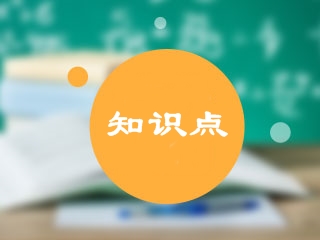 知识点